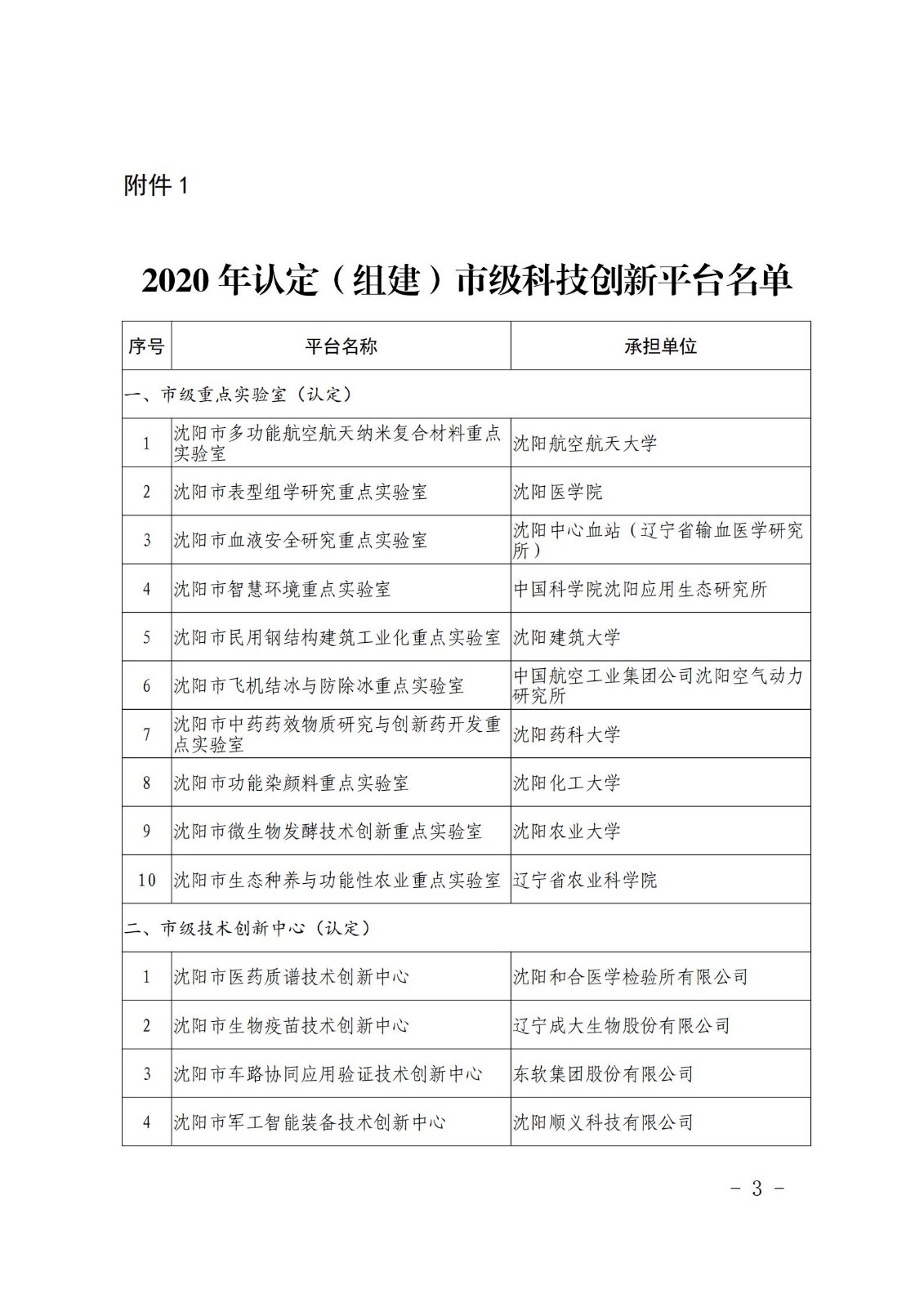 附件 1

2020 年认定（组建）市级科技创新平台名单

| 序号 | 平台名称 | 承担单位 |
|---|---|---|
| 一、市级重点实验室（认定） | | |
| 1 | 沈阳市多功能航空航天纳米复合材料重点实验室 | 沈阳航空航天大学 |
| 2 | 沈阳市表型组学研究重点实验室 | 沈阳医学院 |
| 3 | 沈阳市血液安全研究重点实验室 | 沈阳中心血站（辽宁省输血医学研究所） |
| 4 | 沈阳市智慧环境重点实验室 | 中国科学院沈阳应用生态研究所 |
| 5 | 沈阳市民用钢结构建筑工业化重点实验室 | 沈阳建筑大学 |
| 6 | 沈阳市飞机结冰与防除冰重点实验室 | 中国航空工业集团公司沈阳空气动力研究所 |
| 7 | 沈阳市中药药效物质研究与创新药开发重点实验室 | 沈阳药科大学 |
| 8 | 沈阳市功能染颜料重点实验室 | 沈阳化工大学 |
| 9 | 沈阳市微生物发酵技术创新重点实验室 | 沈阳农业大学 |
| 10 | 沈阳市生态种养与功能性农业重点实验室 | 辽宁省农业科学院 |
| 二、市级技术创新中心（认定） | | |
| 1 | 沈阳市医药质谱技术创新中心 | 沈阳和合医学检验所有限公司 |
| 2 | 沈阳市生物疫苗技术创新中心 | 辽宁成大生物股份有限公司 |
| 3 | 沈阳市车路协同应用验证技术创新中心 | 东软集团股份有限公司 |
| 4 | 沈阳市军工智能装备技术创新中心 | 沈阳顺义科技有限公司 |

－ 3 －